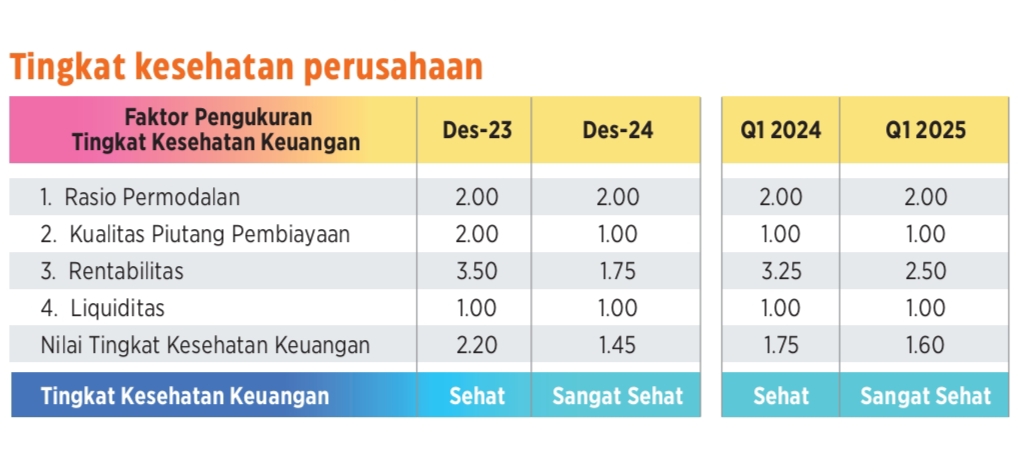 Tingkat kesehatan perusahaan

| Faktor Pengukuran Tingkat Kesehatan Keuangan | Des-23 | Des-24 | Q1 2024 | Q1 2025 |
|---|---|---|---|---|
| 1. Rasio Permodalan | 2.00 | 2.00 | 2.00 | 2.00 |
| 2. Kualitas Piutang Pembiayaan | 2.00 | 1.00 | 1.00 | 1.00 |
| 3. Rentabilitas | 3.50 | 1.75 | 3.25 | 2.50 |
| 4. Liquiditas | 1.00 | 1.00 | 1.00 | 1.00 |
| Nilai Tingkat Kesehatan Keuangan | 2.20 | 1.45 | 1.75 | 1.60 |
| Tingkat Kesehatan Keuangan | Sehat | Sangat Sehat | Sehat | Sangat Sehat |